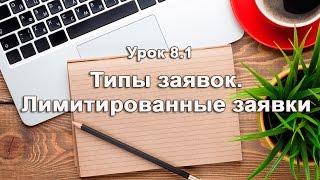 Урок 8.1

Типы заявок.
Лимитированные заявки